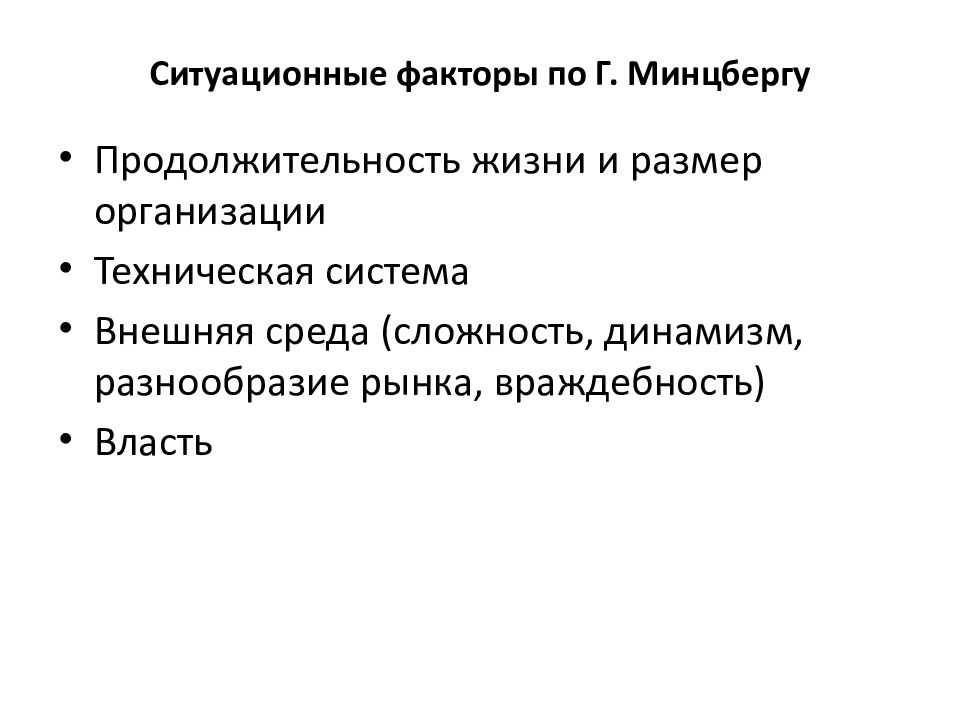 Ситуационные факторы по Г. Минцбергу

• Продолжительность жизни и размер организации
• Техническая система
• Внешняя среда (сложность, динамизм, разнообразие рынка, враждебность)
• Власть